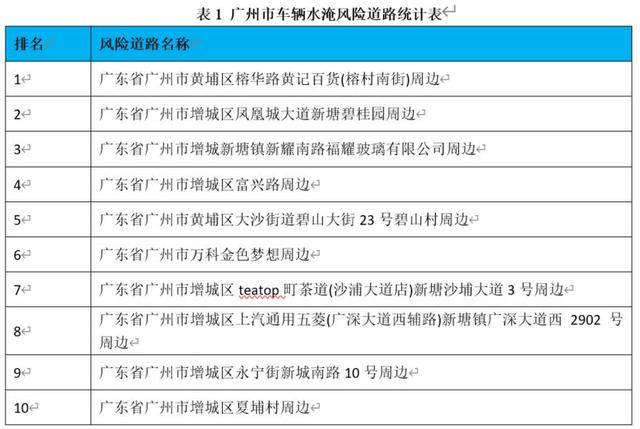 表 1 广州市车辆水淹风险道路统计表

| 排名 | 风险道路名称 |
|---|---|
| 1 | 广东省广州市黄埔区榕华路黄记百货(榕村南街)周边 |
| 2 | 广东省广州市增城区凤凰城大道新塘碧桂园周边 |
| 3 | 广东省广州市增城新塘镇新耀南路福耀玻璃有限公司周边 |
| 4 | 广东省广州市增城区富兴路周边 |
| 5 | 广东省广州市黄埔区大沙街道碧山大街 23 号碧山村周边 |
| 6 | 广东省广州市万科金色梦想周边 |
| 7 | 广东省广州市增城区 teatop 町茶道(沙浦大道店)新塘沙埔大道 3 号周边 |
| 8 | 广东省广州市增城区上汽通用五菱(广深大道西辅路)新塘镇广深大道西 2902 号周边 |
| 9 | 广东省广州市增城区永宁街新城南路 10 号周边 |
| 10 | 广东省广州市增城区夏埔村周边 |